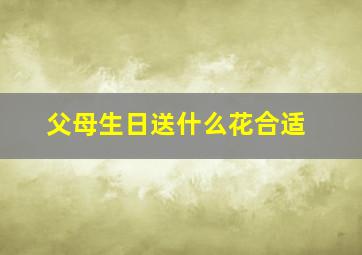 父母生日送什么花合适